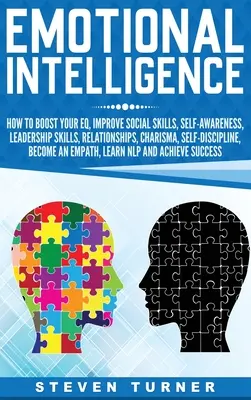 EMOTIONAL INTELLIGENCE

HOW TO BOOST YOUR EQ, IMPROVE SOCIAL SKILLS, SELF-AWARENESS, LEADERSHIP SKILLS, RELATIONSHIPS, CHARISMA, SELF-DISCIPLINE, BECOME AN EMPATH, LEARN NLP AND ACHIEVE SUCCESS

STEVEN TURNER